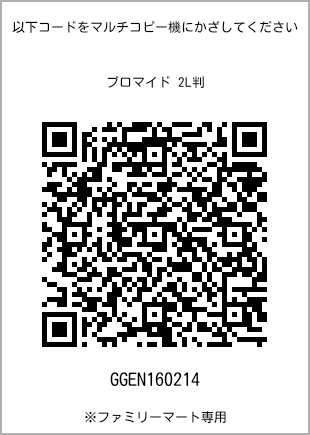 以下コードをマルチコピー機にかざしてください

ブロマイド 2L判

GGEN160214

※ファミリーマート専用